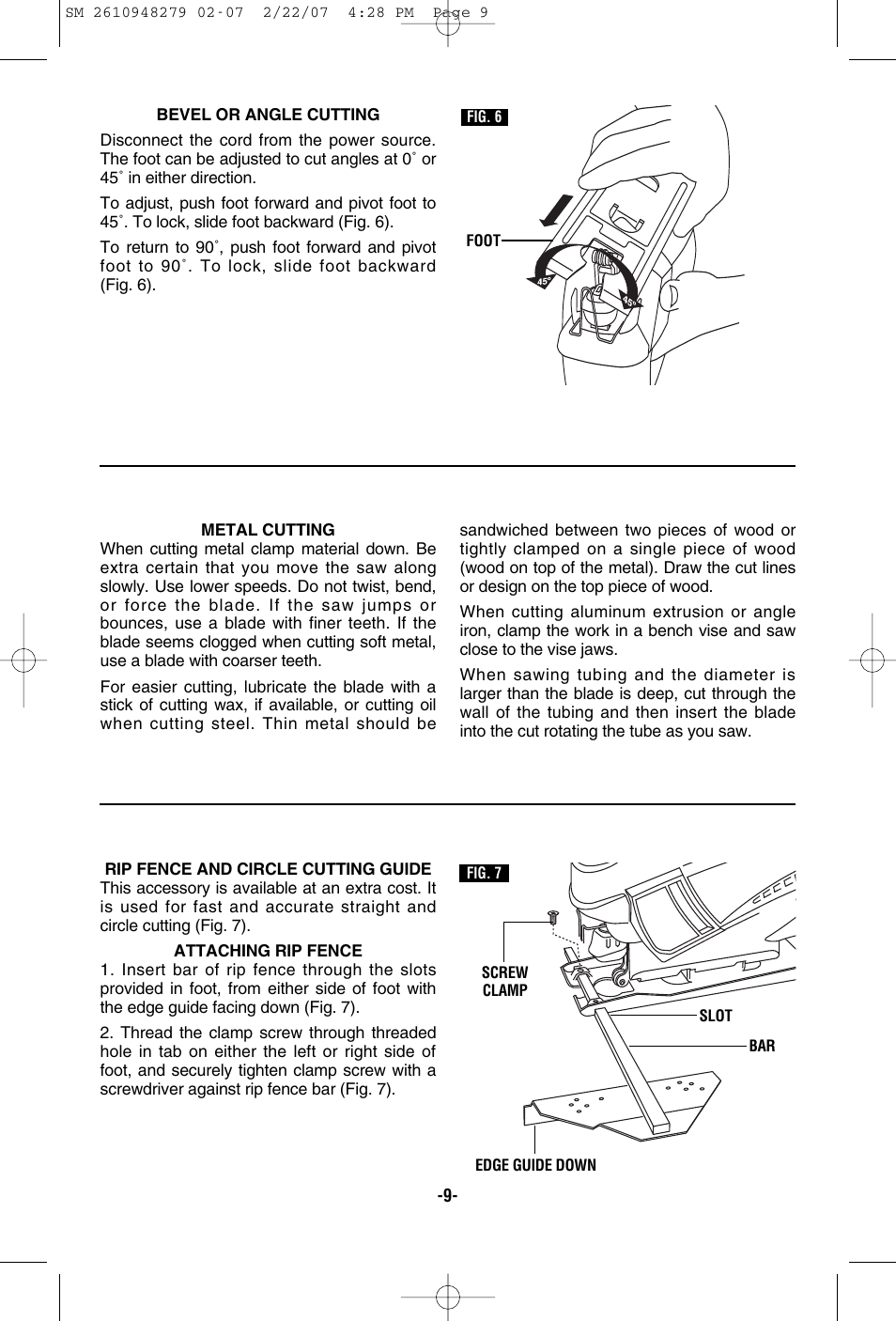 SM 2610948279 02-07 2/22/07 4:28 PM Page 9

BEVEL OR ANGLE CUTTING

Disconnect the cord from the power source. The foot can be adjusted to cut angles at 0˚ or 45˚ in either direction.

To adjust, push foot forward and pivot foot to 45˚. To lock, slide foot backward (Fig. 6).

To return to 90˚, push foot forward and pivot foot to 90˚. To lock, slide foot backward (Fig. 6).

FIG. 6

FOOT

45°

45°

METAL CUTTING

When cutting metal clamp material down. Be extra certain that you move the saw along slowly. Use lower speeds. Do not twist, bend, or force the blade. If the saw jumps or bounces, use a blade with finer teeth. If the blade seems clogged when cutting soft metal, use a blade with coarser teeth.

For easier cutting, lubricate the blade with a stick of cutting wax, if available, or cutting oil when cutting steel. Thin metal should be sandwiched between two pieces of wood or tightly clamped on a single piece of wood (wood on top of the metal). Draw the cut lines or design on the top piece of wood.

When cutting aluminum extrusion or angle iron, clamp the work in a bench vise and saw close to the vise jaws.

When sawing tubing and the diameter is larger than the blade is deep, cut through the wall of the tubing and then insert the blade into the cut rotating the tube as you saw.

RIP FENCE AND CIRCLE CUTTING GUIDE

This accessory is available at an extra cost. It is used for fast and accurate straight and circle cutting (Fig. 7).

ATTACHING RIP FENCE

1. Insert bar of rip fence through the slots provided in foot, from either side of foot with the edge guide facing down (Fig. 7).

2. Thread the clamp screw through threaded hole in tab on either the left or right side of foot, and securely tighten clamp screw with a screwdriver against rip fence bar (Fig. 7).

FIG. 7

SCREW CLAMP

SLOT

BAR

EDGE GUIDE DOWN

-9-